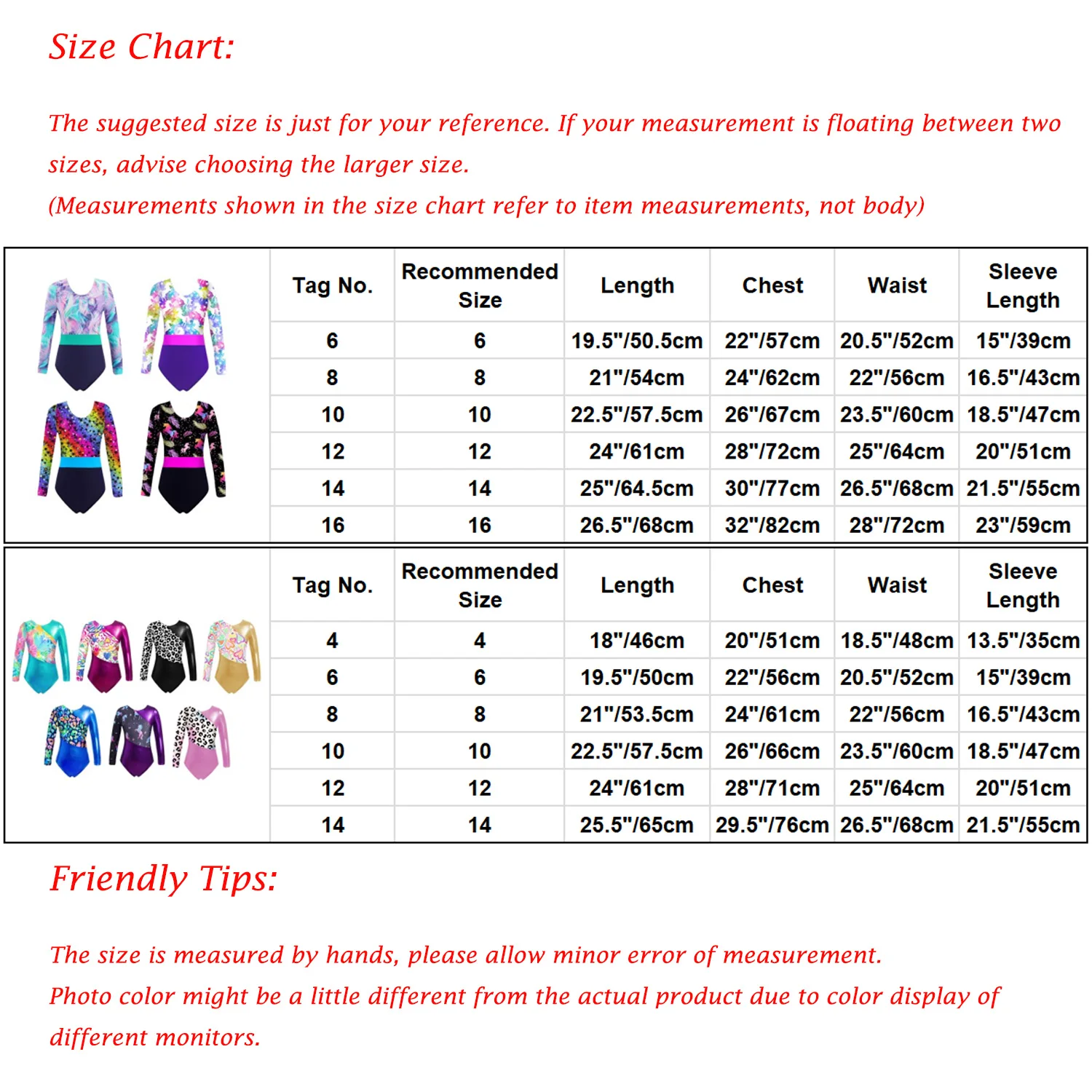 Size Chart:

The suggested size is just for your reference. If your measurement is floating between two sizes, advise choosing the larger size.
(Measurements shown in the size chart refer to item measurements, not body)

| Tag No. | Recommended Size | Length | Chest | Waist | Sleeve Length |
|---|---|---|---|---|---|
| 6 | 6 | 19.5"/50.5cm | 22"/57cm | 20.5"/52cm | 15"/39cm |
| 8 | 8 | 21"/54cm | 24"/62cm | 22"/56cm | 16.5"/43cm |
| 10 | 10 | 22.5"/57.5cm | 26"/67cm | 23.5"/60cm | 18.5"/47cm |
| 12 | 12 | 24"/61cm | 28"/72cm | 25"/64cm | 20"/51cm |
| 14 | 14 | 25"/64.5cm | 30"/77cm | 26.5"/68cm | 21.5"/55cm |
| 16 | 16 | 26.5"/68cm | 32"/82cm | 28"/72cm | 23"/59cm |

| Tag No. | Recommended Size | Length | Chest | Waist | Sleeve Length |
|---|---|---|---|---|---|
| 4 | 4 | 18"/46cm | 20"/51cm | 18.5"/48cm | 13.5"/35cm |
| 6 | 6 | 19.5"/50cm | 22"/56cm | 20.5"/52cm | 15"/39cm |
| 8 | 8 | 21"/53.5cm | 24"/61cm | 22"/56cm | 16.5"/43cm |
| 10 | 10 | 22.5"/57.5cm | 26"/66cm | 23.5"/60cm | 18.5"/47cm |
| 12 | 12 | 24"/61cm | 28"/71cm | 25"/64cm | 20"/51cm |
| 14 | 14 | 25.5"/65cm | 29.5"/76cm | 26.5"/68cm | 21.5"/55cm |

Friendly Tips:

The size is measured by hands, please allow minor error of measurement.
Photo color might be a little different from the actual product due to color display of different monitors.